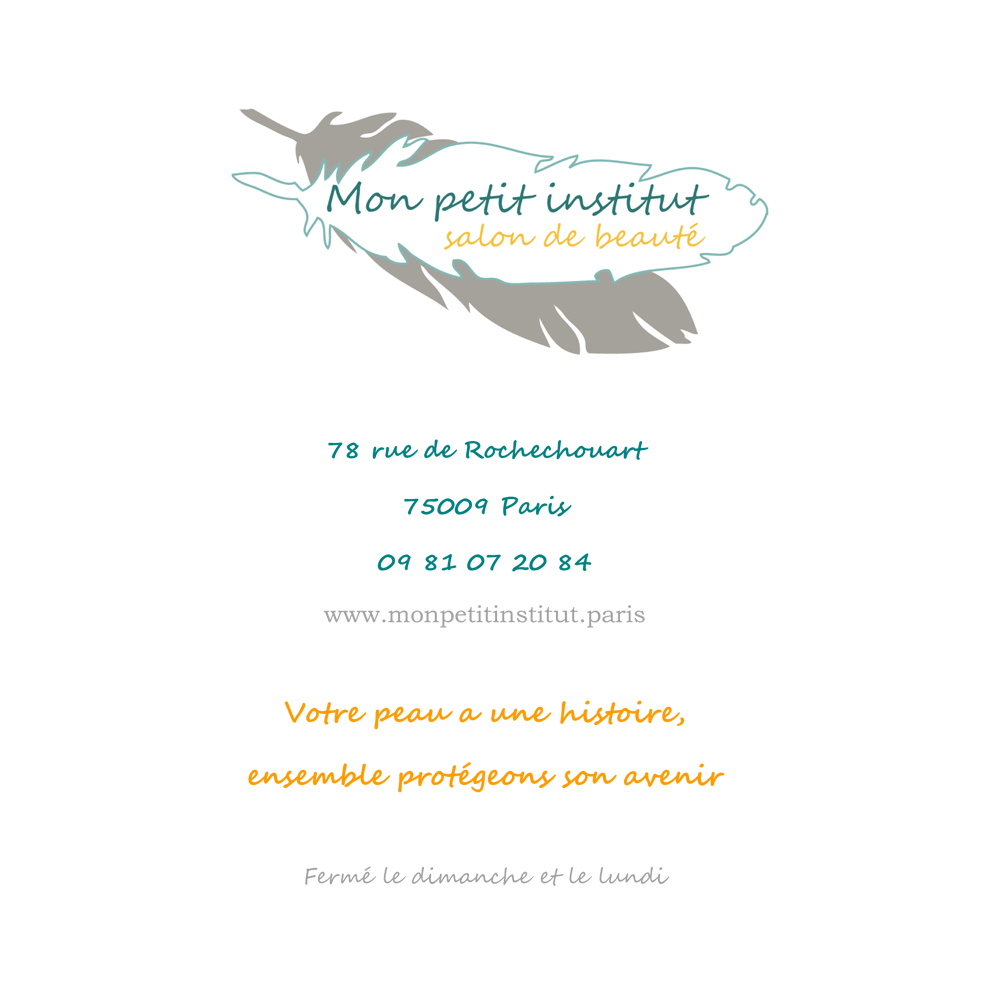 Mon petit institut
salon de beauté

78 rue de Rochechouart

75009 Paris

09 81 07 20 84

www.monpetitinstitut.paris

Votre peau a une histoire,

ensemble protégeons son avenir

Fermé le dimanche et le lundi